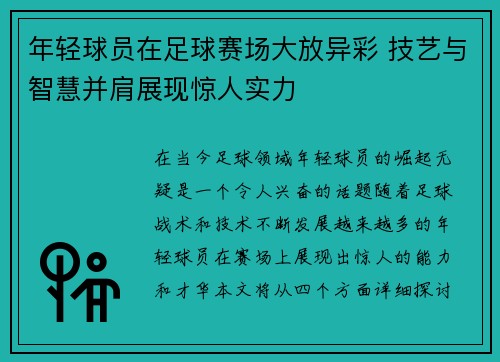 年轻球员在足球赛场大放异彩 技艺与智慧并肩展现惊人实力

在当今足球领域年轻球员的崛起无疑是一个令人兴奋的话题随着足球战术和技术不断发展越来越多的年轻球员在赛场上展现出惊人的能力和才华本文将从四个方面详细探讨